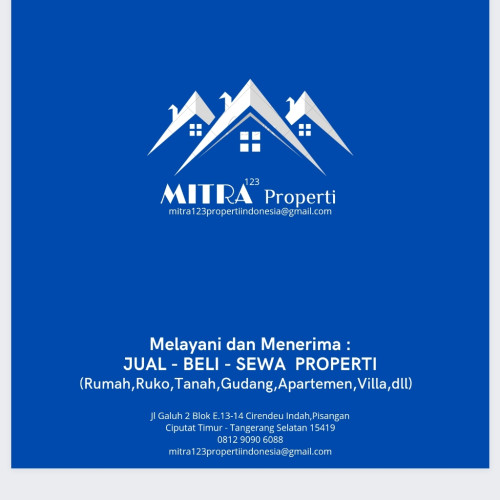 MITRA 123 Properti
mitra123propertiindonesia@gmail.com

Melayani dan Menerima :
JUAL - BELI - SEWA PROPERTI
(Rumah,Ruko,Tanah,Gudang,Apartemen,Villa,dll)

Jl Galuh 2 Blok E.13-14 Cirendeu Indah,Pisangan
Ciputat Timur - Tangerang Selatan 15419
0812 9090 6088
mitra123propertiindonesia@gmail.com